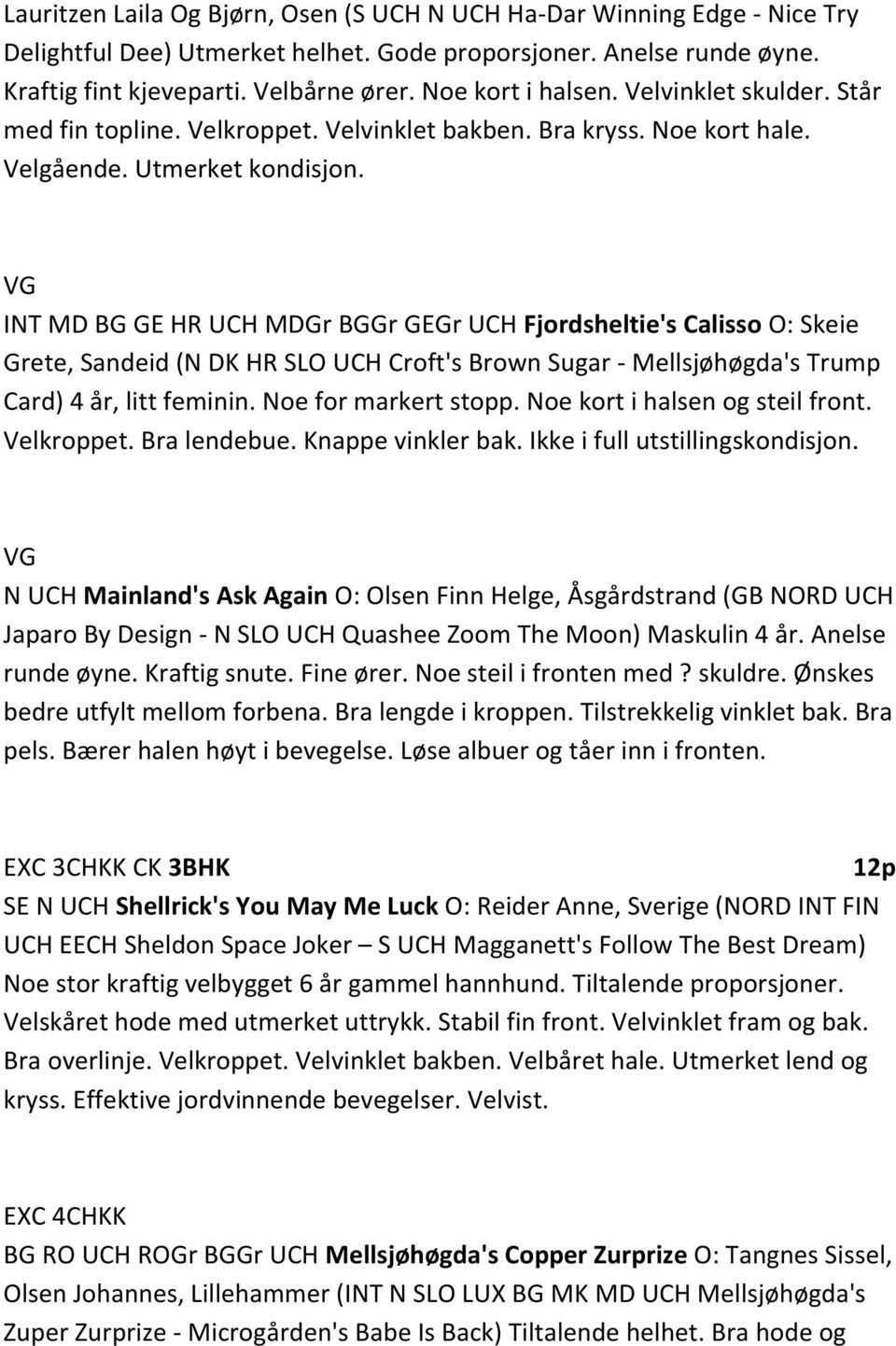 Lauritzen Laila Og Bjørn, Osen (S UCH N UCH Ha-Dar Winning Edge - Nice Try Delightful Dee) Utmerket helhet. Gode proporsjoner. Anelse runde øyne. Kraftig fint kjeveparti. Velbårne ører. Noe kort i halsen. Velvinklet skulder. Står med fin topline. Velkroppet. Velvinklet bakben. Bra kryss. Noe kort hale. Velgående. Utmerket kondisjon.

VG
INT MD BG GE HR UCH MDGr BGGr GEGr UCH Fjordsheltie's Calisso O: Skeie Grete, Sandeid (N DK HR SLO UCH Croft's Brown Sugar - Mellsjøhøgda's Trump Card) 4 år, litt feminin. Noe for markert stopp. Noe kort i halsen og steil front. Velkroppet. Bra lendebue. Knappe vinkler bak. Ikke i full utstillingskondisjon.

VG
N UCH Mainland's Ask Again O: Olsen Finn Helge, Åsgårdstrand (GB NORD UCH Japaro By Design - N SLO UCH Quashee Zoom The Moon) Maskulin 4 år. Anelse runde øyne. Kraftig snute. Fine ører. Noe steil i fronten med ? skuldre. Ønskes bedre utfylt mellom forbena. Bra lengde i kroppen. Tilstrekkelig vinklet bak. Bra pels. Bærer halen høyt i bevegelse. Løse albuer og tåer inn i fronten.

EXC 3CHKK CK 3BHK 12p
SE N UCH Shellrick's You May Me Luck O: Reider Anne, Sverige (NORD INT FIN UCH EECH Sheldon Space Joker – S UCH Magganett's Follow The Best Dream) Noe stor kraftig velbygget 6 år gammel hannhund. Tiltalende proporsjoner. Velskåret hode med utmerket uttrykk. Stabil fin front. Velvinklet fram og bak. Bra overlinje. Velkroppet. Velvinklet bakben. Velbåret hale. Utmerket lend og kryss. Effektive jordvinnende bevegelser. Velvist.

EXC 4CHKK
BG RO UCH ROGr BGGr UCH Mellsjøhøgda's Copper Zurprize O: Tangnes Sissel, Olsen Johannes, Lillehammer (INT N SLO LUX BG MK MD UCH Mellsjøhøgda's Zuper Zurprize - Microgården's Babe Is Back) Tiltalende helhet. Bra hode og